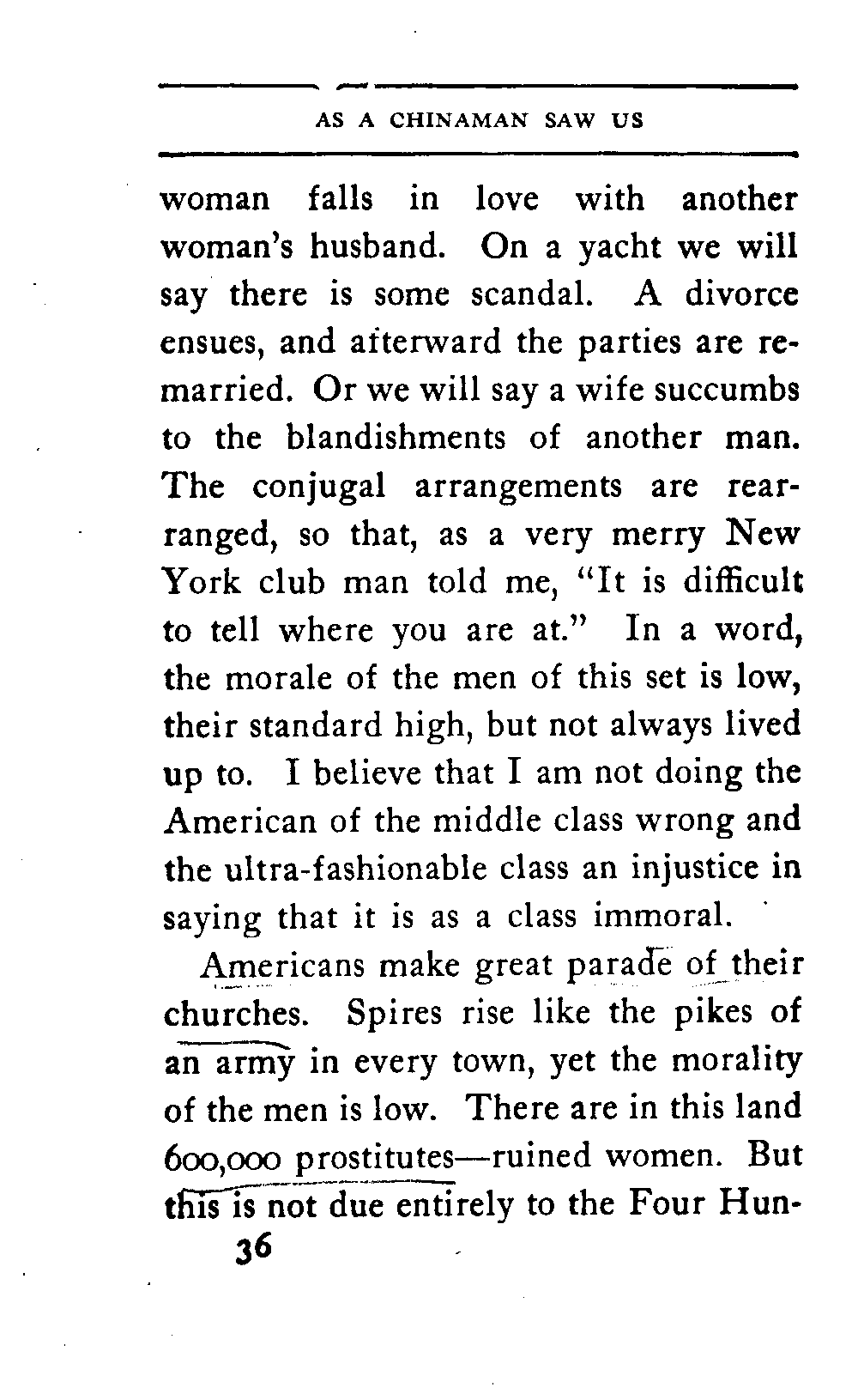 AS A CHINAMAN SAW US

woman falls in love with another woman's husband. On a yacht we will say there is some scandal. A divorce ensues, and afterward the parties are remarried. Or we will say a wife succumbs to the blandishments of another man. The conjugal arrangements are rearranged, so that, as a very merry New York club man told me, "It is difficult to tell where you are at." In a word, the morale of the men of this set is low, their standard high, but not always lived up to. I believe that I am not doing the American of the middle class wrong and the ultra-fashionable class an injustice in saying that it is as a class immoral.

Americans make great parade of their churches. Spires rise like the pikes of an army in every town, yet the morality of the men is low. There are in this land 600,000 prostitutes—ruined women. But this is not due entirely to the Four Hun-

36